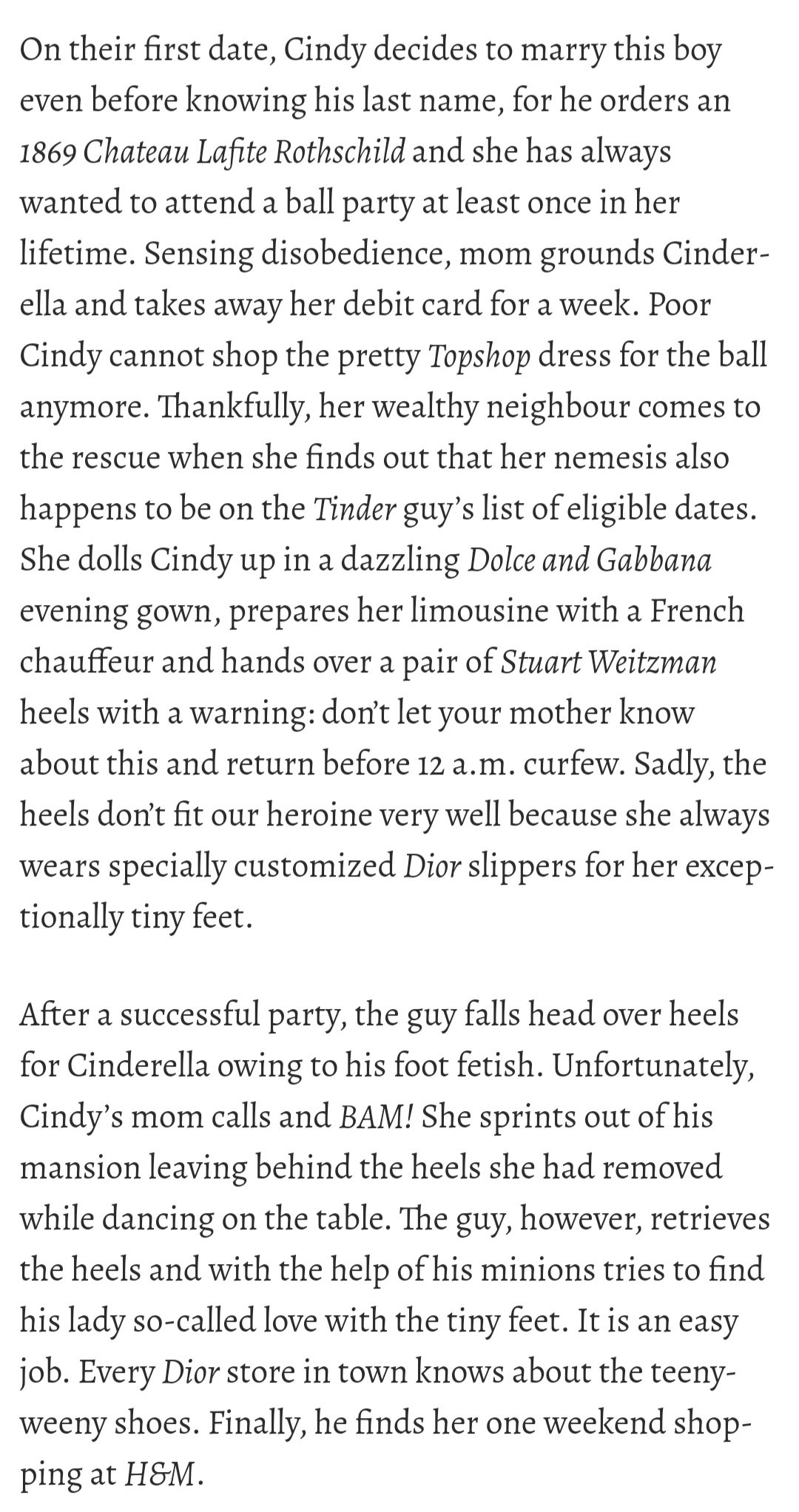 On their first date, Cindy decides to marry this boy even before knowing his last name, for he orders an 1869 Chateau Lafite Rothschild and she has always wanted to attend a ball party at least once in her lifetime. Sensing disobedience, mom grounds Cinderella and takes away her debit card for a week. Poor Cindy cannot shop the pretty Topshop dress for the ball anymore. Thankfully, her wealthy neighbour comes to the rescue when she finds out that her nemesis also happens to be on the Tinder guy's list of eligible dates. She dolls Cindy up in a dazzling Dolce and Gabbana evening gown, prepares her limousine with a French chauffeur and hands over a pair of Stuart Weitzman heels with a warning: don't let your mother know about this and return before 12 a.m. curfew. Sadly, the heels don't fit our heroine very well because she always wears specially customized Dior slippers for her exceptionally tiny feet.

After a successful party, the guy falls head over heels for Cinderella owing to his foot fetish. Unfortunately, Cindy's mom calls and BAM! She sprints out of his mansion leaving behind the heels she had removed while dancing on the table. The guy, however, retrieves the heels and with the help of his minions tries to find his lady so-called love with the tiny feet. It is an easy job. Every Dior store in town knows about the teeny-weeny shoes. Finally, he finds her one weekend shopping at H&M.